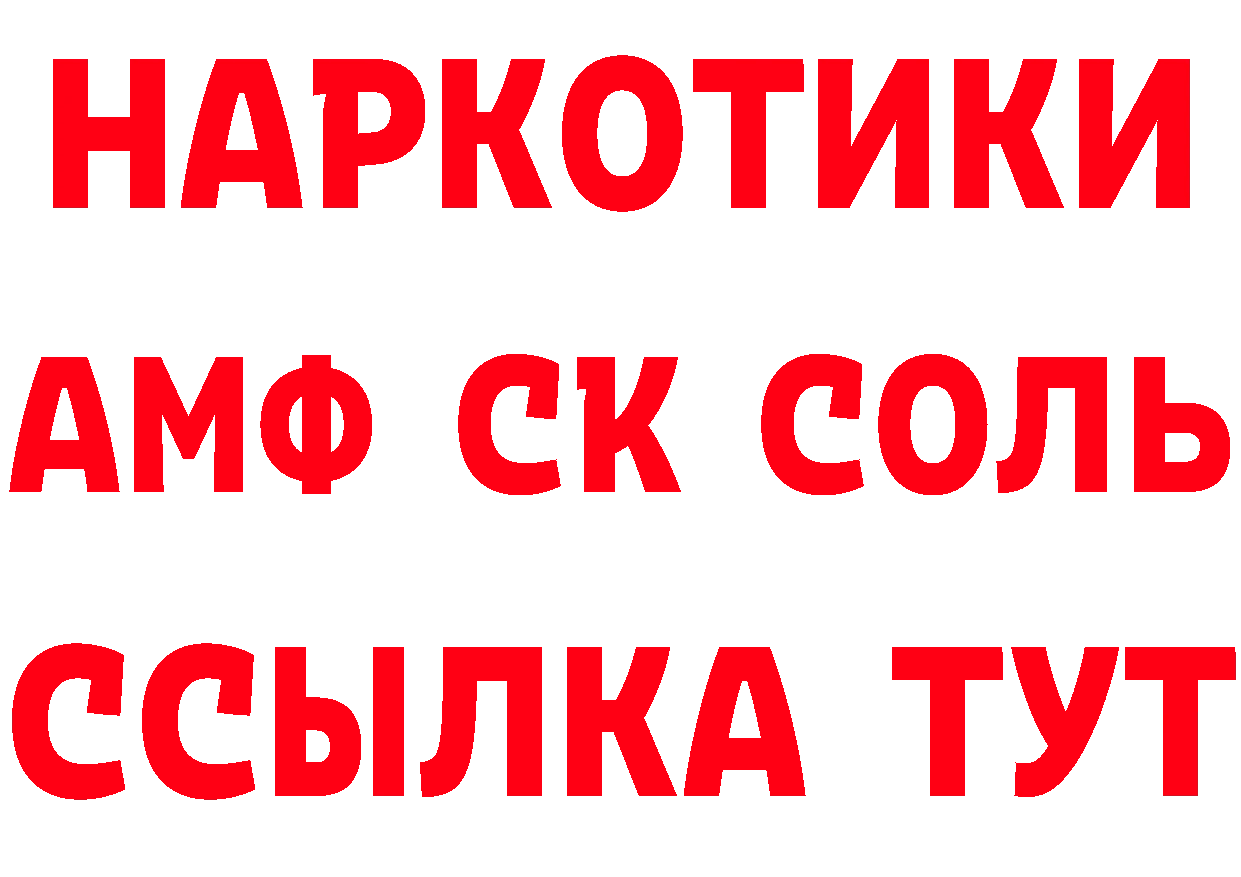 НАРКОТИКИ

АМФ СК СОЛЬ

ССЫЛКА ТУТ